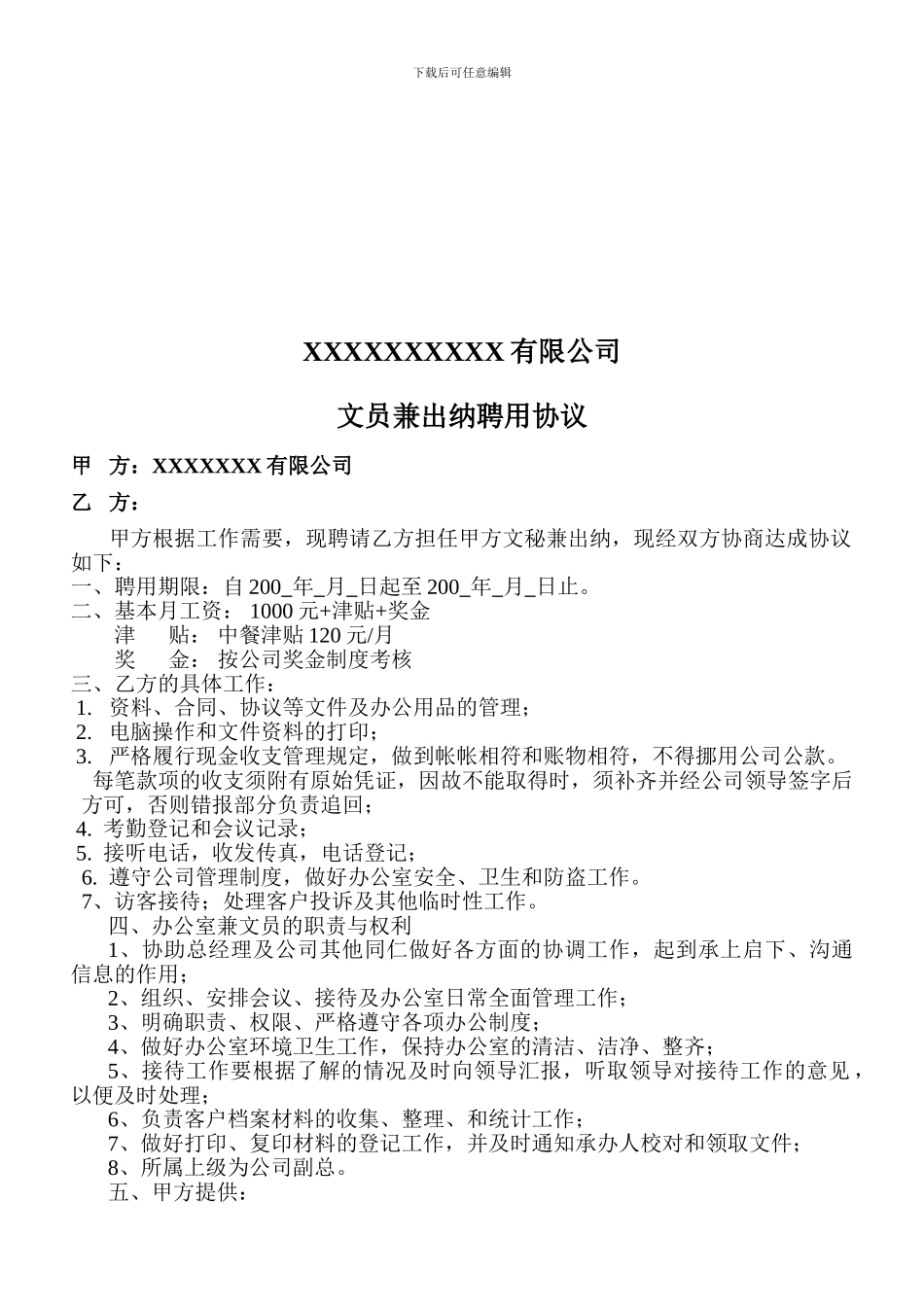 下载后可任意编辑

XXXXXXXXXX 有限公司

文员兼出纳聘用协议

甲 方：XXXXXXX 有限公司

乙 方：

甲方根据工作需要，现聘请乙方担任甲方文秘兼出纳，现经双方协商达成协议如下：
一、聘用期限：自 200_年_月_日起至 200_年_月_日止。
二、基本月工资： 1000 元+津贴+奖金
津 贴： 中餐津贴 120 元/月
奖 金： 按公司奖金制度考核
三、乙方的具体工作：
1. 资料、合同、协议等文件及办公用品的管理；
2. 电脑操作和文件资料的打印；
3. 严格履行现金收支管理规定，做到帐帐相符和账物相符，不得挪用公司公款。每笔款项的收支须附有原始凭证，因故不能取得时，须补齐并经公司领导签字后方可，否则错报部分负责追回；
4. 考勤登记和会议记录；
5. 接听电话，收发传真，电话登记；
6. 遵守公司管理制度，做好办公室安全、卫生和防盗工作。
7、访客接待；处理客户投诉及其他临时性工作。
四、办公室兼文员的职责与权利
1、协助总经理及公司其他同仁做好各方面的协调工作，起到承上启下、沟通信息的作用；
2、组织、安排会议、接待及办公室日常全面管理工作；
3、明确职责、权限、严格遵守各项办公制度；
4、做好办公室环境卫生工作，保持办公室的清洁、洁净、整齐；
5、接待工作要根据了解的情况及时向领导汇报，听取领导对接待工作的意见，以便及时处理；
6、负责客户档案材料的收集、整理、和统计工作；
7、做好打印、复印材料的登记工作，并及时通知承办人校对和领取文件；
8、所属上级为公司副总。
五、甲方提供：